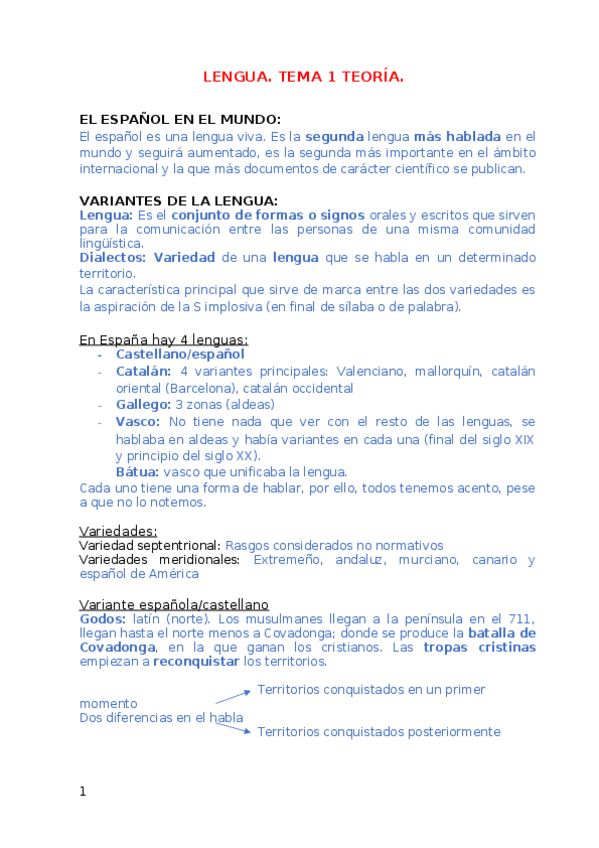 LENGUA. TEMA 1 TEORÍA.

EL ESPAÑOL EN EL MUNDO:
El español es una lengua viva. Es la segunda lengua más hablada en el mundo y seguirá aumentado, es la segunda más importante en el ámbito internacional y la que más documentos de carácter científico se publican.

VARIANTES DE LA LENGUA:
Lengua: Es el conjunto de formas o signos orales y escritos que sirven para la comunicación entre las personas de una misma comunidad lingüística.
Dialectos: Variedad de una lengua que se habla en un determinado territorio.
La característica principal que sirve de marca entre las dos variedades es la aspiración de la S implosiva (en final de sílaba o de palabra).

En España hay 4 lenguas:
- Castellano/español
- Catalán: 4 variantes principales: Valenciano, mallorquín, catalán oriental (Barcelona), catalán occidental
- Gallego: 3 zonas (aldeas)
- Vasco: No tiene nada que ver con el resto de las lenguas, se hablaba en aldeas y había variantes en cada una (final del siglo XIX y principio del siglo XX).
Bátua: vasco que unificaba la lengua.
Cada uno tiene una forma de hablar, por ello, todos tenemos acento, pese a que no lo notemos.

Variedades:
Variedad septentrional: Rasgos considerados no normativos
Variedades meridionales: Extremeño, andaluz, murciano, canario y español de América

Variante española/castellano
Godos: latín (norte). Los musulmanes llegan a la península en el 711, llegan hasta el norte menos a Covadonga; donde se produce la batalla de Covadonga, en la que ganan los cristianos. Las tropas cristinas empiezan a reconquistar los territorios.

Territorios conquistados en un primer momento
Dos diferencias en el habla
Territorios conquistados posteriormente

1